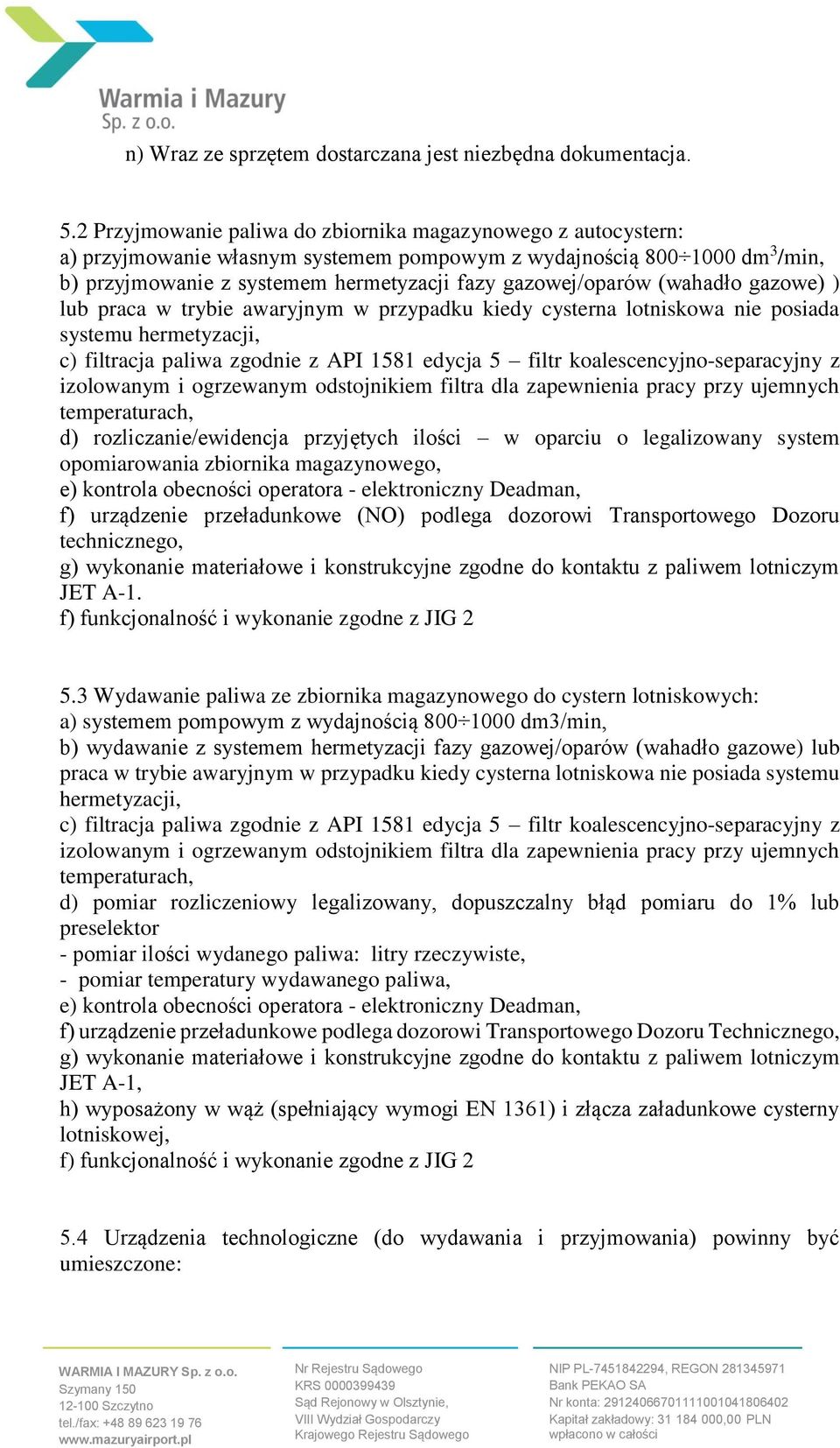 Warmia i Mazury
Sp. z o.o.

n) Wraz ze sprzętem dostarczana jest niezbędna dokumentacja.

5.2 Przyjmowanie paliwa do zbiornika magazynowego z autocystern:
a) przyjmowanie własnym systemem pompowym z wydajnością 800÷1000 dm$^3$/min,
b) przyjmowanie z systemem hermetyzacji fazy gazowej/oparów (wahadło gazowe) ) lub praca w trybie awaryjnym w przypadku kiedy cysterna lotniskowa nie posiada systemu hermetyzacji,
c) filtracja paliwa zgodnie z API 1581 edycja 5 – filtr koalescencyjno-separacyjny z izolowanym i ogrzewanym odstojnikiem filtra dla zapewnienia pracy przy ujemnych temperaturach,
d) rozliczanie/ewidencja przyjętych ilości – w oparciu o legalizowany system opomiarowania zbiornika magazynowego,
e) kontrola obecności operatora - elektroniczny Deadman,
f) urządzenie przeładunkowe (NO) podlega dozorowi Transportowego Dozoru technicznego,
g) wykonanie materiałowe i konstrukcyjne zgodne do kontaktu z paliwem lotniczym JET A-1.
f) funkcjonalność i wykonanie zgodne z JIG 2

5.3 Wydawanie paliwa ze zbiornika magazynowego do cystern lotniskowych:
a) systemem pompowym z wydajnością 800÷1000 dm3/min,
b) wydawanie z systemem hermetyzacji fazy gazowej/oparów (wahadło gazowe) lub praca w trybie awaryjnym w przypadku kiedy cysterna lotniskowa nie posiada systemu hermetyzacji,
c) filtracja paliwa zgodnie z API 1581 edycja 5 – filtr koalescencyjno-separacyjny z izolowanym i ogrzewanym odstojnikiem filtra dla zapewnienia pracy przy ujemnych temperaturach,
d) pomiar rozliczeniowy legalizowany, dopuszczalny błąd pomiaru do 1% lub preselektor
- pomiar ilości wydanego paliwa: litry rzeczywiste,
- pomiar temperatury wydawanego paliwa,
e) kontrola obecności operatora - elektroniczny Deadman,
f) urządzenie przeładunkowe podlega dozorowi Transportowego Dozoru Technicznego,
g) wykonanie materiałowe i konstrukcyjne zgodne do kontaktu z paliwem lotniczym JET A-1,
h) wyposażony w wąż (spełniający wymogi EN 1361) i złącza załadunkowe cysterny lotniskowej,
f) funkcjonalność i wykonanie zgodne z JIG 2

5.4 Urządzenia technologiczne (do wydawania i przyjmowania) powinny być umieszczone:

WARMIA I MAZURY Sp. z o.o.
Szymany 150
12-100 Szczytno
tel./fax: +48 89 623 19 76
www.mazuryairport.pl

Nr Rejestru Sądowego
KRS 0000399439
Sąd Rejonowy w Olsztynie,
VIII Wydział Gospodarczy
Krajowego Rejestru Sądowego

NIP PL-7451842294, REGON 281345971
Bank PEKAO SA
Nr konta: 29124066701111001041806402
Kapitał zakładowy: 31 184 000,00 PLN
wpłacono w całości